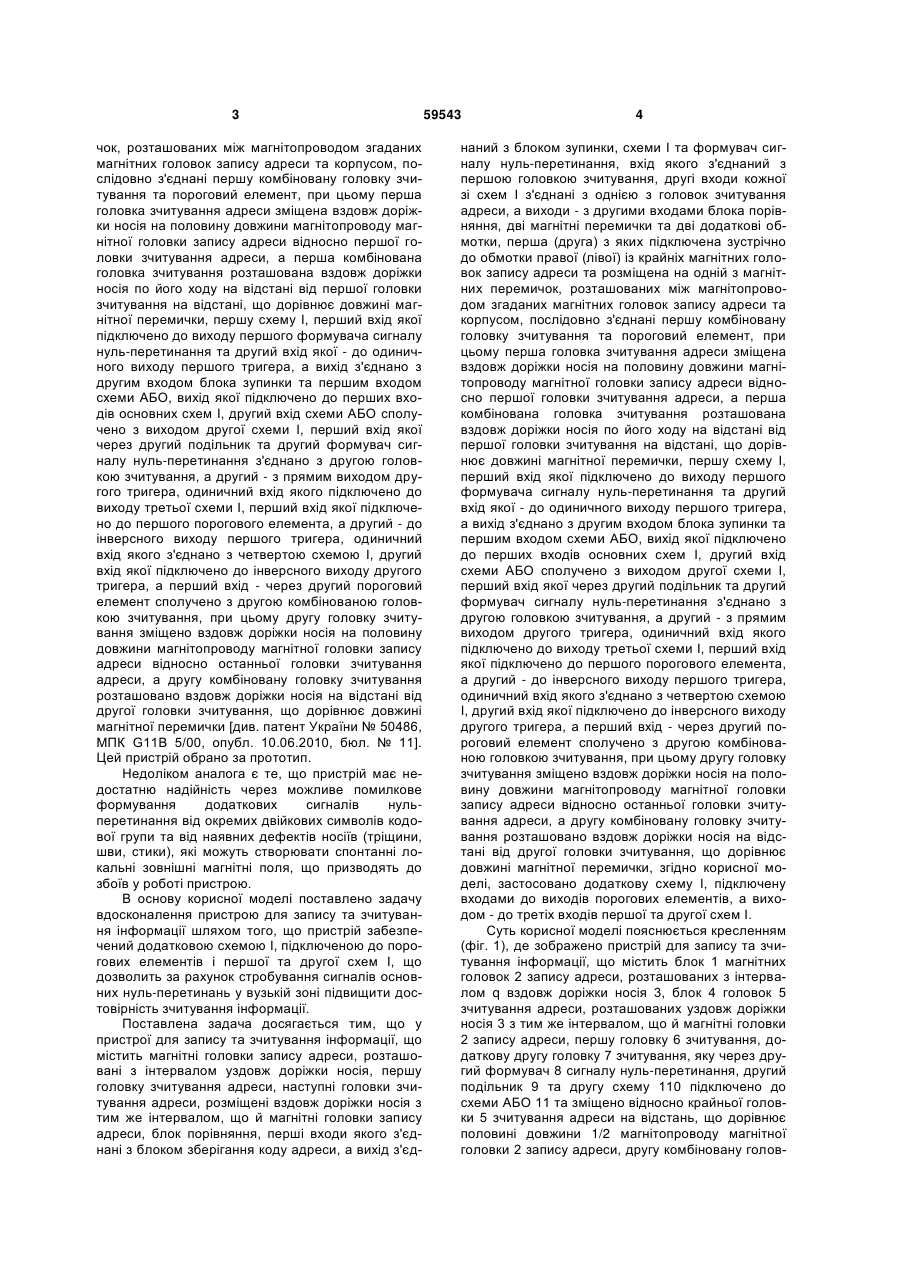 3 59543 4

чок, розташованих між магнітопроводом згаданих магнітних головок запису адреси та корпусом, послідовно з'єднані першу комбіновану головку зчитування та пороговий елемент, при цьому перша головка зчитування адреси зміщена вздовж доріжки носія на половину довжини магнітопроводу магнітної головки запису адреси відносно першої головки зчитування адреси, а перша комбінована головка зчитування розташована вздовж доріжки носія по його ходу на відстані від першої головки зчитування на відстані, що дорівнює довжині магнітної перемички, першу схему І, перший вхід якої підключено до виходу першого формувача сигналу нуль-перетинання та другий вхід якої - до одиничного виходу першого тригера, а вихід з'єднано з другим входом блока зупинки та першим входом схеми АБО, вихід якої підключено до перших входів основних схем І, другий вхід схеми АБО сполучено з виходом другої схеми І, перший вхід якої через другий подільник та другий формувач сигналу нуль-перетинання з'єднано з другою головкою зчитування, а другий - з прямим виходом другого тригера, одиничний вхід якого підключено до виходу третьої схеми І, перший вхід якої підключено до першого порогового елемента, а другий - до інверсного виходу першого тригера, одиничний вхід якого з'єднано з четвертою схемою І, другий вхід якої підключено до інверсного виходу другого тригера, а перший вхід - через другий пороговий елемент сполучено з другою комбінованою головкою зчитування, при цьому другу головку зчитування зміщено вздовж доріжки носія на половину довжини магнітопроводу магнітної головки запису адреси відносно останньої головки зчитування адреси, а другу комбіновану головку зчитування розташовано вздовж доріжки носія на відстані від другої головки зчитування, що дорівнює довжині магнітної перемички [див. патент України № 50486, МПК G11B 5/00, опубл. 10.06.2010, бюл. № 11]. Цей пристрій обрано за прототип.

Недоліком аналога є те, що пристрій має недостатню надійність через можливе помилкове формування додаткових сигналів нуль-перетинання від окремих двійкових символів кодової групи та від наявних дефектів носіїв (тріщини, шви, стики), які можуть створювати спонтанні локальні зовнішні магнітні поля, що призводять до збоїв у роботі пристрою.

В основу корисної моделі поставлено задачу вдосконалення пристрою для запису та зчитування інформації шляхом того, що пристрій забезпечений додатковою схемою І, підключеною до порогових елементів і першої та другої схем І, що дозволить за рахунок стробування сигналів основних нуль-перетинань у вузькій зоні підвищити достовірність зчитування інформації.

Поставлена задача досягається тим, що у пристрої для запису та зчитування інформації, що містить магнітні головки запису адреси, розташовані з інтервалом уздовж доріжки носія, першу головку зчитування адреси, наступні головки зчитування адреси, розміщені вздовж доріжки носія з тим же інтервалом, що й магнітні головки запису адреси, блок порівняння, перші входи якого з'єднані з блоком зберігання коду адреси, а вихід з'єднаний з блоком зупинки, схеми І та формувач сигналу нуль-перетинання, вхід якого з'єднаний з першою головкою зчитування, другі входи кожної зі схем І з'єднані з однією з головок зчитування адреси, а виходи - з другими входами блока порівняння, дві магнітні перемички та дві додаткові обмотки, перша (друга) з яких підключена зустрічно до обмотки правої (лівої) із крайніх магнітних головок запису адреси та розміщена на одній з магнітних перемичок, розташованих між магнітопроводом згаданих магнітних головок запису адреси та корпусом, послідовно з'єднані першу комбіновану головку зчитування та пороговий елемент, при цьому перша головка зчитування адреси зміщена вздовж доріжки носія на половину довжини магнітопроводу магнітної головки запису адреси відносно першої головки зчитування адреси, а перша комбінована головка зчитування розташована вздовж доріжки носія по його ходу на відстані від першої головки зчитування на відстані, що дорівнює довжині магнітної перемички, першу схему І, перший вхід якої підключено до виходу першого формувача сигналу нуль-перетинання та другий вхід якої - до одиничного виходу першого тригера, а вихід з'єднано з другим входом блока зупинки та першим входом схеми АБО, вихід якої підключено до перших входів основних схем І, другий вхід схеми АБО сполучено з виходом другої схеми І, перший вхід якої через другий подільник та другий формувач сигналу нуль-перетинання з'єднано з другою головкою зчитування, а другий - з прямим виходом другого тригера, одиничний вхід якого підключено до виходу третьої схеми І, перший вхід якої підключено до першого порогового елемента, а другий - до інверсного виходу першого тригера, одиничний вхід якого з'єднано з четвертою схемою І, другий вхід якої підключено до інверсного виходу другого тригера, а перший вхід - через другий пороговий елемент сполучено з другою комбінованою головкою зчитування, при цьому другу головку зчитування зміщено вздовж доріжки носія на половину довжини магнітопроводу магнітної головки запису адреси відносно останньої головки зчитування адреси, а другу комбіновану головку зчитування розташовано вздовж доріжки носія на відстані від другої головки зчитування, що дорівнює довжині магнітної перемички, згідно корисної моделі, застосовано додаткову схему І, підключену входами до виходів порогових елементів, а виходом - до третіх входів першої та другої схем І.

Суть корисної моделі пояснюється кресленням (фіг. 1), де зображено пристрій для запису та зчитування інформації, що містить блок 1 магнітних головок 2 запису адреси, розташованих з інтервалом q вздовж доріжки носія 3, блок 4 головок 5 зчитування адреси, розташованих уздовж доріжки носія 3 з тим же інтервалом, що й магнітні головки 2 запису адреси, першу головку 6 зчитування, додаткову другу головку 7 зчитування, яку через другий формувач 8 сигналу нуль-перетинання, другий подільник 9 та другу схему 110 підключено до схеми АБО 11 та зміщено відносно крайньої головки 5 зчитування адреси на відстань, що дорівнює половині довжини 1/2 магнітопроводу магнітної головки 2 запису адреси, другу комбіновану голов-